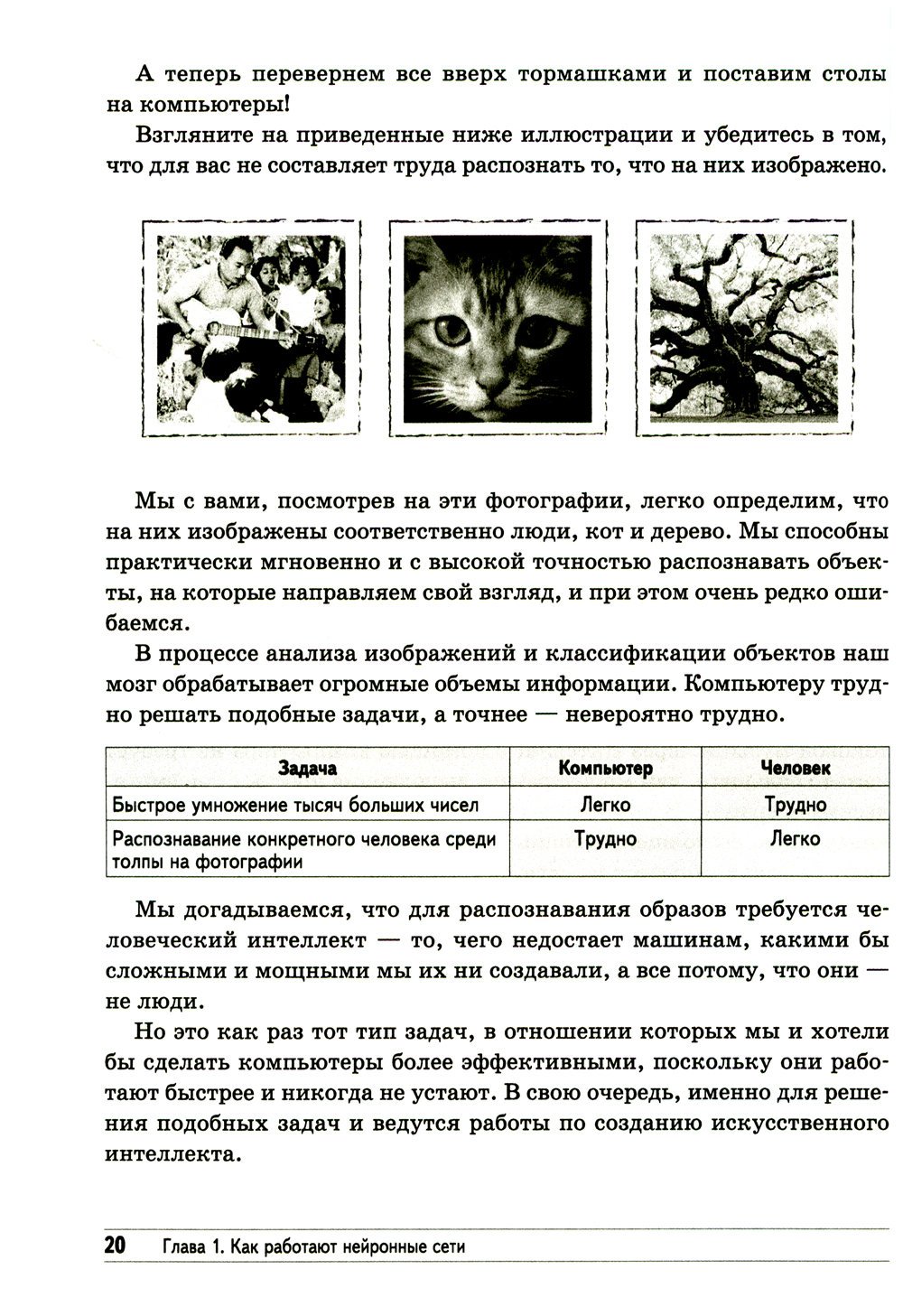 А теперь перевернем все вверх тормашками и поставим столы на компьютеры!

Взгляните на приведенные ниже иллюстрации и убедитесь в том, что для вас не составляет труда распознать то, что на них изображено.

Мы с вами, посмотрев на эти фотографии, легко определим, что на них изображены соответственно люди, кот и дерево. Мы способны практически мгновенно и с высокой точностью распознавать объекты, на которые направляем свой взгляд, и при этом очень редко ошибаемся.

В процессе анализа изображений и классификации объектов наш мозг обрабатывает огромные объемы информации. Компьютеру трудно решать подобные задачи, а точнее — невероятно трудно.

| Задача | Компьютер | Человек |
|---|---|---|
| Быстрое умножение тысяч больших чисел | Легко | Трудно |
| Распознавание конкретного человека среди толпы на фотографии | Трудно | Легко |

Мы догадываемся, что для распознавания образов требуется человеческий интеллект — то, чего недостает машинам, какими бы сложными и мощными мы их ни создавали, а все потому, что они — не люди.

Но это как раз тот тип задач, в отношении которых мы и хотели бы сделать компьютеры более эффективными, поскольку они работают быстрее и никогда не устают. В свою очередь, именно для решения подобных задач и ведутся работы по созданию искусственного интеллекта.

20 Глава 1. Как работают нейронные сети